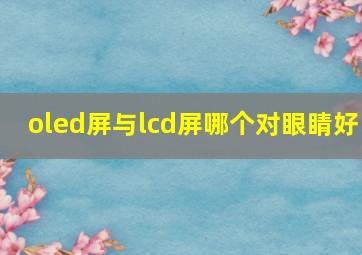 oled屏与lcd屏哪个对眼睛好